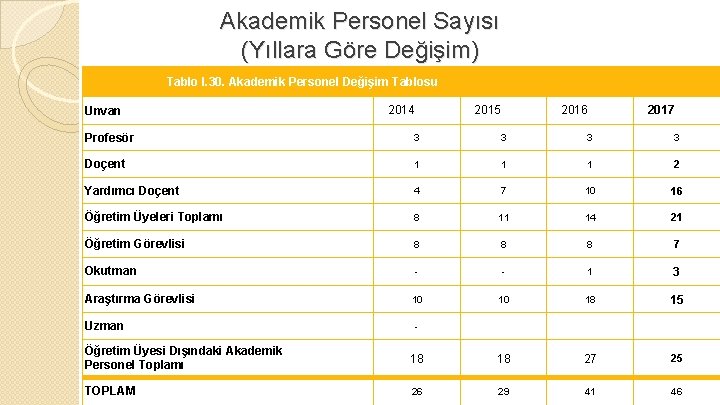 Akademik Personel Sayısı
(Yıllara Göre Değişim)

Tablo I.30. Akademik Personel Değişim Tablosu

| Unvan | 2014 | 2015 | 2016 | 2017 |
|---|---|---|---|---|
| Profesör | 3 | 3 | 3 | 3 |
| Doçent | 1 | 1 | 1 | 2 |
| Yardımcı Doçent | 4 | 7 | 10 | 16 |
| Öğretim Üyeleri Toplamı | 8 | 11 | 14 | 21 |
| Öğretim Görevlisi | 8 | 8 | 8 | 7 |
| Okutman | - | - | 1 | 3 |
| Araştırma Görevlisi | 10 | 10 | 18 | 15 |
| Uzman | - | | | |
| Öğretim Üyesi Dışındaki Akademik Personel Toplamı | 18 | 18 | 27 | 25 |
| TOPLAM | 26 | 29 | 41 | 46 |